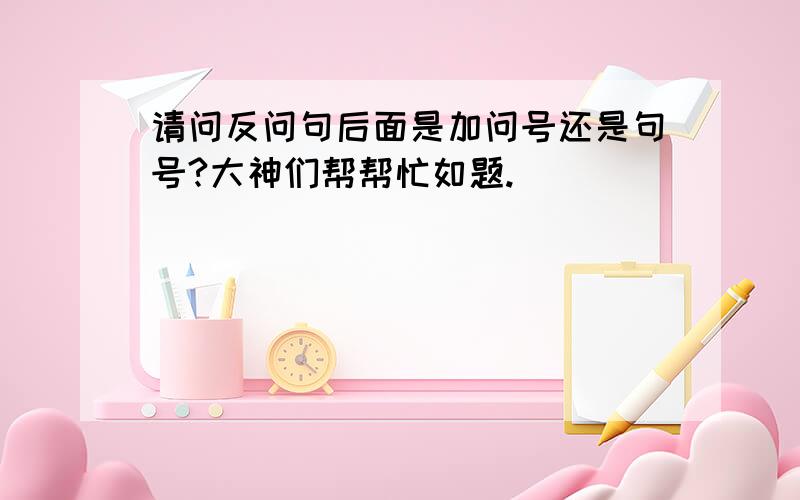 请问反问句后面是加问号还是句号?大神们帮帮忙如题.